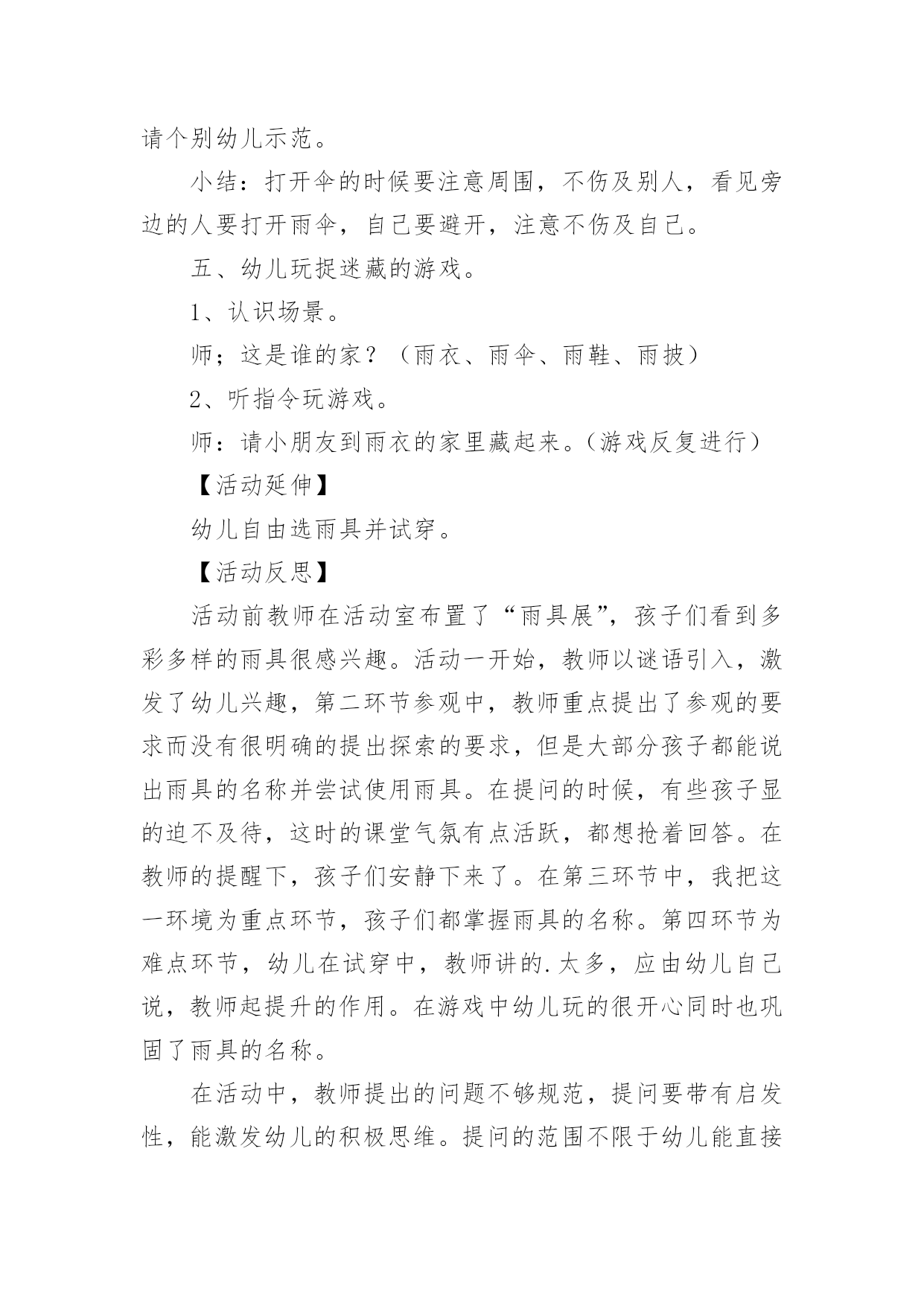 请个别幼儿示范。

小结：打开伞的时候要注意周围，不伤及别人，看见旁边的人要打开雨伞，自己要避开，注意不伤及自己。

五、幼儿玩捉迷藏的游戏。

1、认识场景。

师；这是谁的家？（雨衣、雨伞、雨鞋、雨披）

2、听指令玩游戏。

师：请小朋友到雨衣的家里藏起来。（游戏反复进行）

【活动延伸】

幼儿自由选雨具并试穿。

【活动反思】

活动前教师在活动室布置了“雨具展”，孩子们看到多彩多样的雨具很感兴趣。活动一开始，教师以谜语引入，激发了幼儿兴趣，第二环节参观中，教师重点提出了参观的要求而没有很明确的提出探索的要求，但是大部分孩子都能说出雨具的名称并尝试使用雨具。在提问的时候，有些孩子显的迫不及待，这时的课堂气氛有点活跃，都想抢着回答。在教师的提醒下，孩子们安静下来了。在第三环节中，我把这一环境为重点环节，孩子们都掌握雨具的名称。第四环节为难点环节，幼儿在试穿中，教师讲的.太多，应由幼儿自己说，教师起提升的作用。在游戏中幼儿玩的很开心同时也巩固了雨具的名称。

在活动中，教师提出的问题不够规范，提问要带有启发性，能激发幼儿的积极思维。提问的范围不限于幼儿能直接